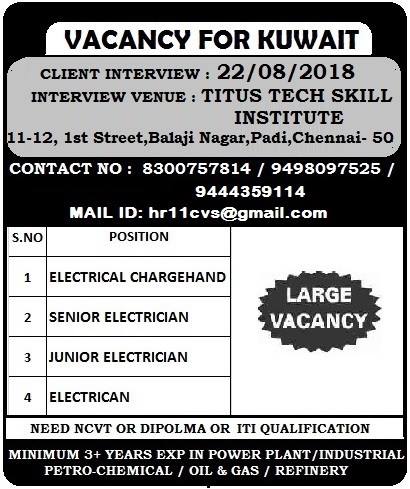 VACANCY FOR KUWAIT

CLIENT INTERVIEW : 22/08/2018

INTERVIEW VENUE : TITUS TECH SKILL INSTITUTE

11-12, 1st Street,Balaji Nagar,Padi,Chennai- 50

CONTACT NO : 8300757814 / 9498097525 / 9444359114

MAIL ID: hr11cvs@gmail.com

| S.NO | POSITION |
|---|---|
| 1 | ELECTRICAL CHARGEHAND |
| 2 | SENIOR ELECTRICIAN |
| 3 | JUNIOR ELECTRICIAN |
| 4 | ELECTRICAN |

LARGE VACANCY

NEED NCVT OR DIPOLMA OR ITI QUALIFICATION

MINIMUM 3+ YEARS EXP IN POWER PLANT/INDUSTRIAL PETRO-CHEMICAL / OIL & GAS / REFINERY